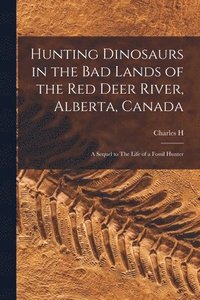 Hunting Dinosaurs in the Bad Lands of the Red Deer River, Alberta, Canada

Charles H

A Sequel to The Life of a Fossil Hunter